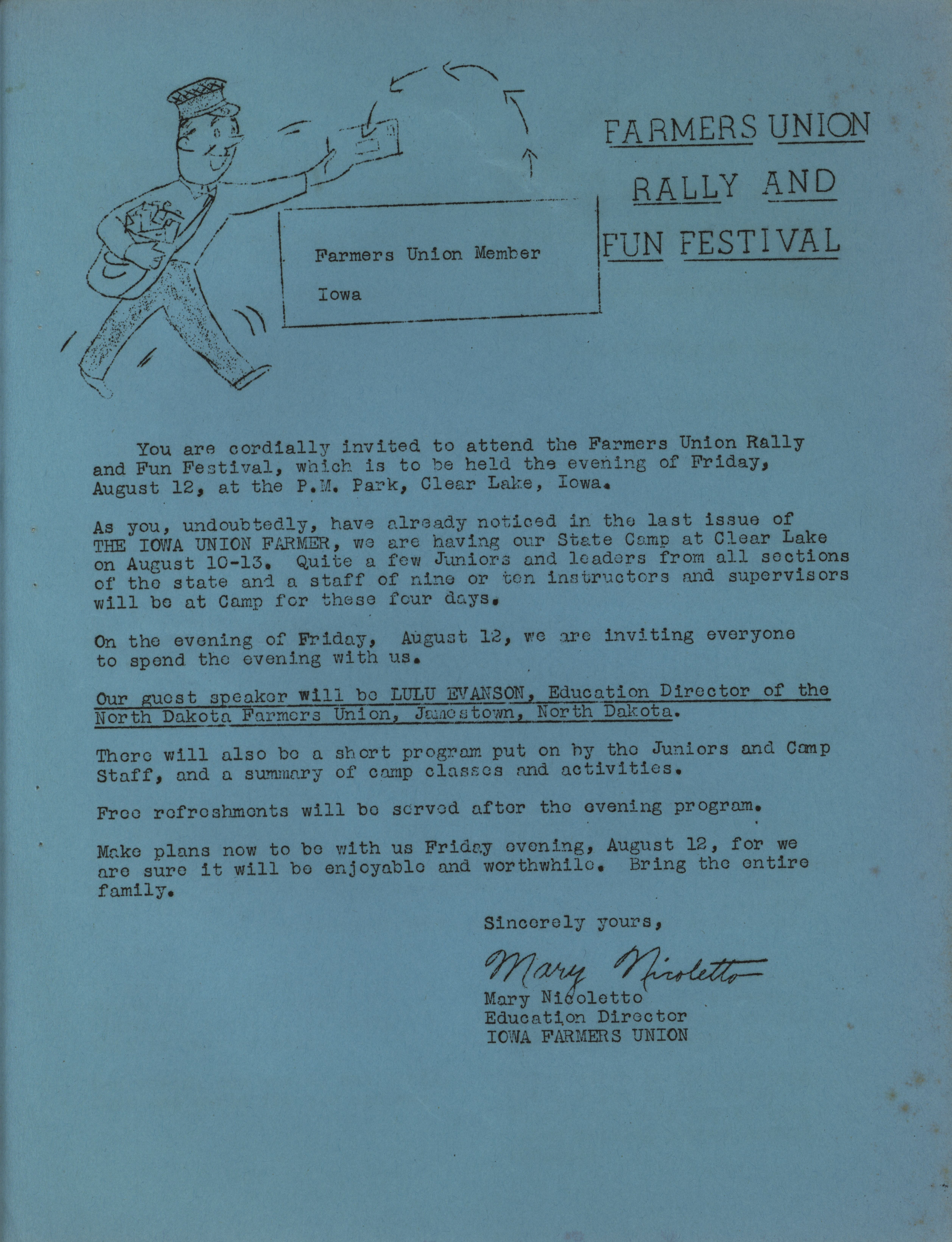 Farmers Union Member

Iowa

FARMERS UNION RALLY AND FUN FESTIVAL

You are cordially invited to attend the Farmers Union Rally and Fun Festival, which is to be held the evening of Friday, August 12, at the P.M. Park, Clear Lake, Iowa.

As you, undoubtedly, have already noticed in the last issue of THE IOWA UNION FARMER, we are having our State Camp at Clear Lake on August 10-13. Quite a few Juniors and leaders from all sections of the state and a staff of nine or ten instructors and supervisors will be at Camp for these four days.

On the evening of Friday, August 12, we are inviting everyone to spend the evening with us.

Our guest speaker will be LULU EVANSON, Education Director of the North Dakota Farmers Union, Jamestown, North Dakota.

There will also be a short program put on by the Juniors and Camp Staff, and a summary of camp classes and activities.

Free refreshments will be served after the evening program.

Make plans now to be with us Friday evening, August 12, for we are sure it will be enjoyable and worthwhile. Bring the entire family.

Sincerely yours,

Mary Nicoletto
Mary Nicoletto
Education Director
IOWA FARMERS UNION